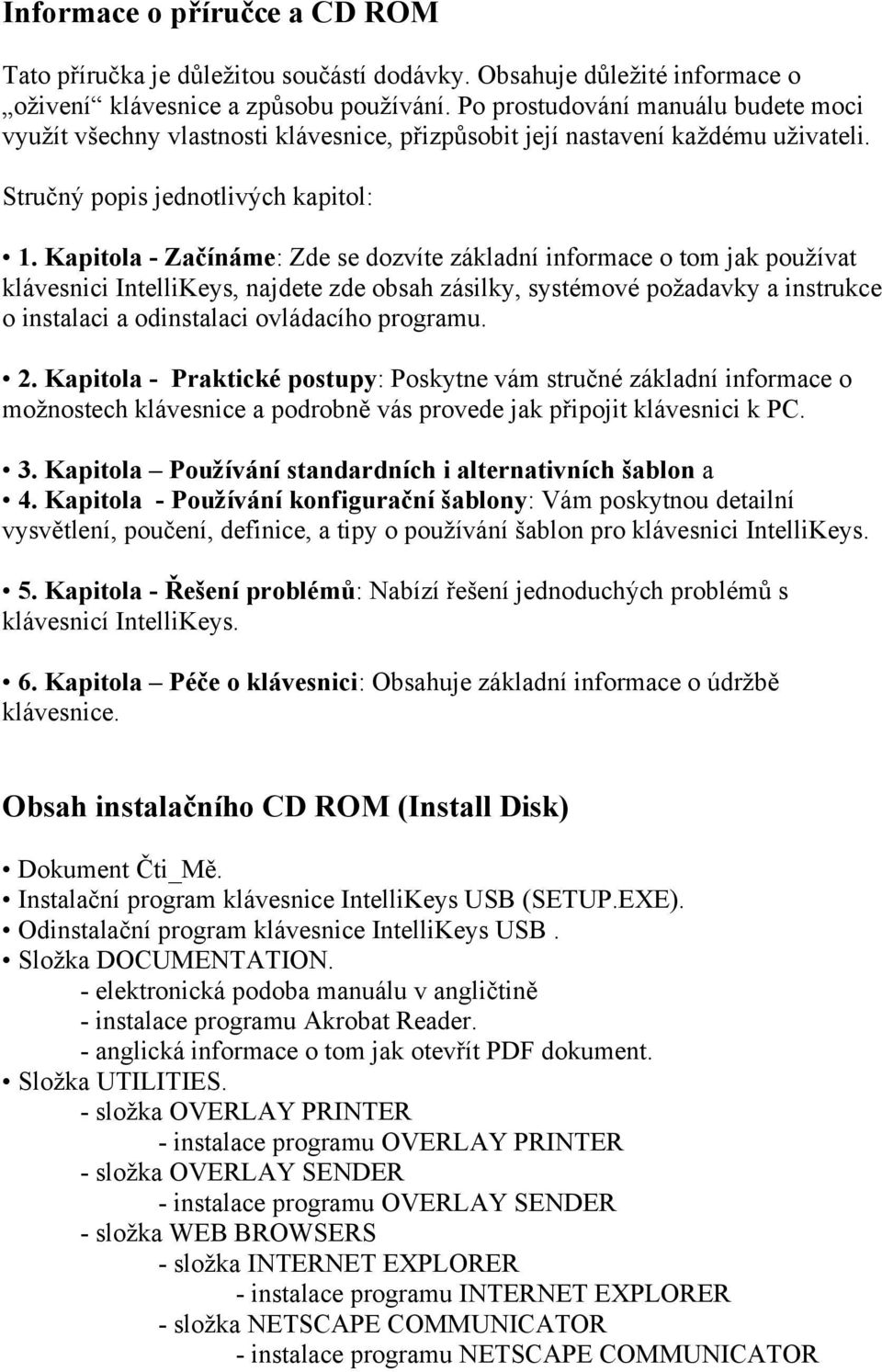 Informace o příručce a CD ROM

Tato příručka je důležitou součástí dodávky. Obsahuje důležité informace o „oživení“ klávesnice a způsobu používání. Po prostudování manuálu budete moci využít všechny vlastnosti klávesnice, přizpůsobit její nastavení každému uživateli.

Stručný popis jednotlivých kapitol:

• 1. Kapitola - Začínáme: Zde se dozvíte základní informace o tom jak používat klávesnici IntelliKeys, najdete zde obsah zásilky, systémové požadavky a instrukce o instalaci a odinstalaci ovládacího programu.

• 2. Kapitola - Praktické postupy: Poskytne vám stručné základní informace o možnostech klávesnice a podrobně vás provede jak připojit klávesnici k PC.

• 3. Kapitola – Používání standardních i alternativních šablon a
• 4. Kapitola - Používání konfigurační šablony: Vám poskytnou detailní vysvětlení, poučení, definice, a tipy o používání šablon pro klávesnici IntelliKeys.

• 5. Kapitola - Řešení problémů: Nabízí řešení jednoduchých problémů s klávesnicí IntelliKeys.

• 6. Kapitola – Péče o klávesnici: Obsahuje základní informace o údržbě klávesnice.

Obsah instalačního CD ROM (Install Disk)

• Dokument Čti_Mě.
• Instalační program klávesnice IntelliKeys USB (SETUP.EXE).
• Odinstalační program klávesnice IntelliKeys USB .
• Složka DOCUMENTATION.
- elektronická podoba manuálu v angličtině
- instalace programu Akrobat Reader.
- anglická informace o tom jak otevřít PDF dokument.
• Složka UTILITIES.
- složka OVERLAY PRINTER
- instalace programu OVERLAY PRINTER
- složka OVERLAY SENDER
- instalace programu OVERLAY SENDER
- složka WEB BROWSERS
- složka INTERNET EXPLORER
- instalace programu INTERNET EXPLORER
- složka NETSCAPE COMMUNICATOR
- instalace programu NETSCAPE COMMUNICATOR